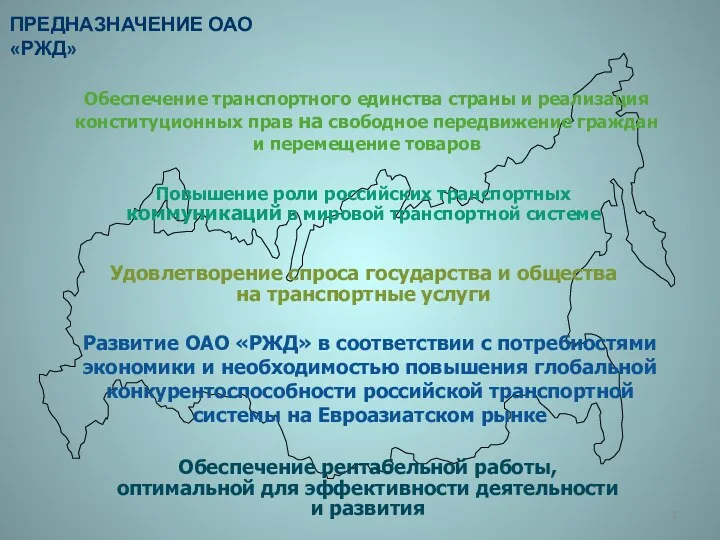 ПРЕДНАЗНАЧЕНИЕ ОАО «РЖД»

Обеспечение транспортного единства страны и реализация конституционных прав на свободное передвижение граждан и перемещение товаров

Повышение роли российских транспортных коммуникаций в мировой транспортной системе

Удовлетворение спроса государства и общества на транспортные услуги

Развитие ОАО «РЖД» в соответствии с потребностями экономики и необходимостью повышения глобальной конкурентоспособности российской транспортной системы на Евроазиатском рынке

Обеспечение рентабельной работы, оптимальной для эффективности деятельности и развития

2